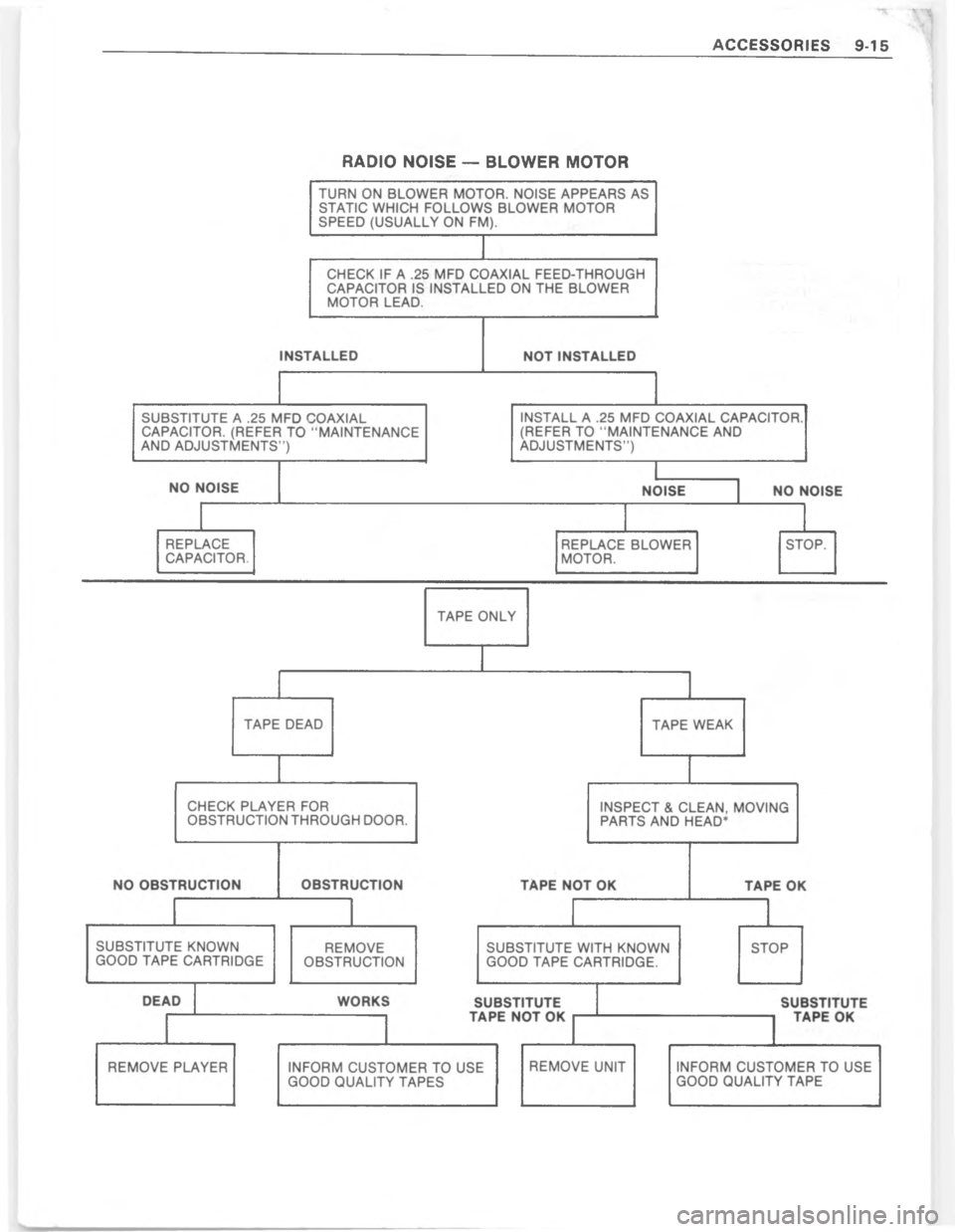 ACCESSORIES 9-15

RADIO NOISE — BLOWER MOTOR

TURN ON BLOWER MOTOR. NOISE APPEARS AS STATIC WHICH FOLLOWS BLOWER MOTOR SPEED (USUALLY ON FM).

CHECK IF A .25 MFD COAXIAL FEED-THROUGH CAPACITOR IS INSTALLED ON THE BLOWER MOTOR LEAD.

INSTALLED

NOT INSTALLED

SUBSTITUTE A .25 MFD COAXIAL CAPACITOR. (REFER TO "MAINTENANCE AND ADJUSTMENTS")

INSTALL A .25 MFD COAXIAL CAPACITOR. (REFER TO "MAINTENANCE AND ADJUSTMENTS")

NO NOISE

NOISE

NO NOISE

REPLACE CAPACITOR.

REPLACE BLOWER MOTOR.

STOP.

TAPE ONLY

TAPE DEAD

TAPE WEAK

CHECK PLAYER FOR OBSTRUCTION THROUGH DOOR.

INSPECT & CLEAN, MOVING PARTS AND HEAD*

NO OBSTRUCTION

OBSTRUCTION

TAPE NOT OK

TAPE OK

SUBSTITUTE KNOWN GOOD TAPE CARTRIDGE

REMOVE OBSTRUCTION

SUBSTITUTE WITH KNOWN GOOD TAPE CARTRIDGE.

STOP

DEAD

WORKS

SUBSTITUTE TAPE NOT OK

SUBSTITUTE TAPE OK

REMOVE PLAYER

INFORM CUSTOMER TO USE GOOD QUALITY TAPES

REMOVE UNIT

INFORM CUSTOMER TO USE GOOD QUALITY TAPE

carmanualsonline.info